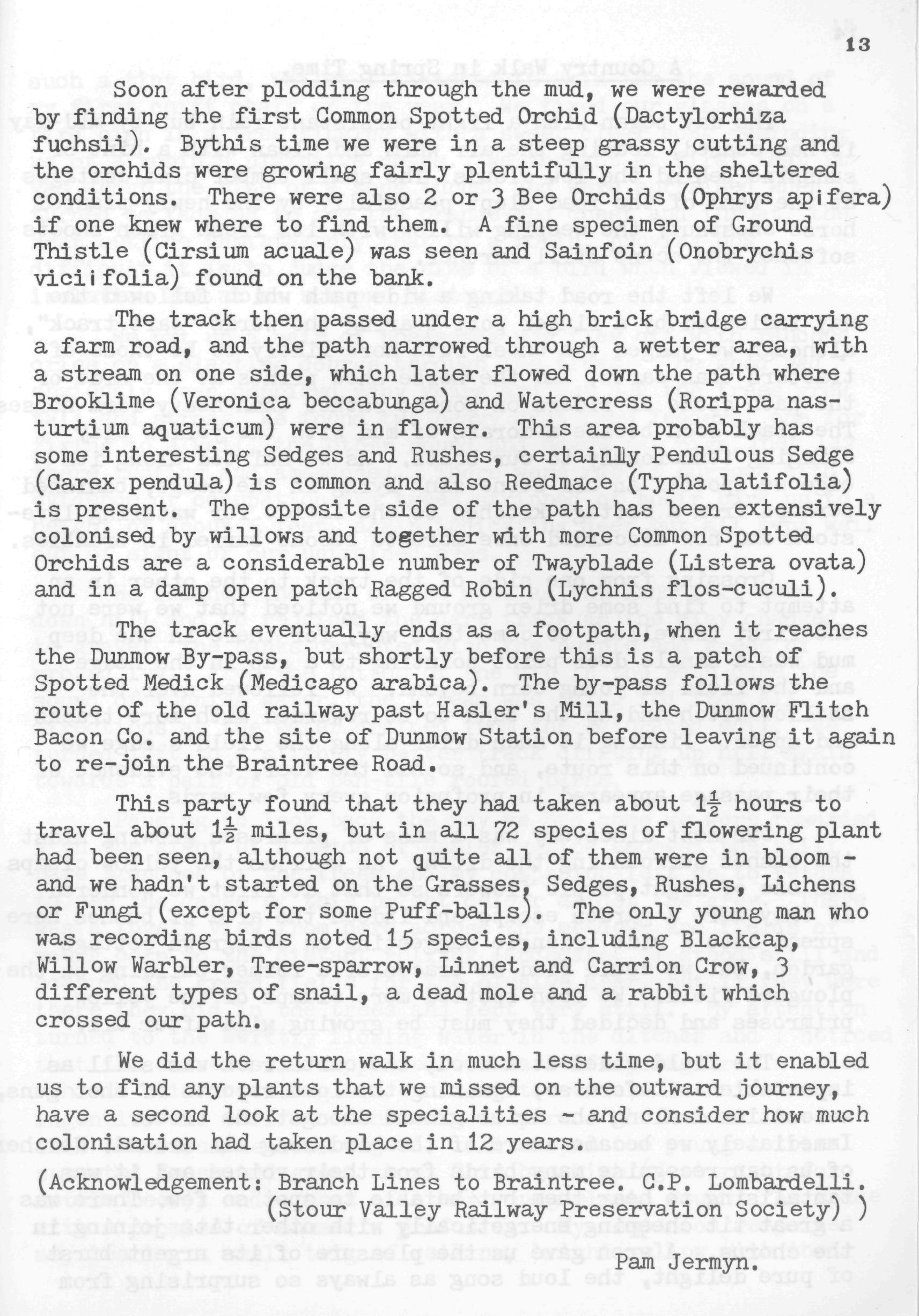 13

Soon after plodding through the mud, we were rewarded by finding the first Common Spotted Orchid (Dactylorhiza fuchsii). Bythis time we were in a steep grassy cutting and the orchids were growing fairly plentifully in the sheltered conditions. There were also 2 or 3 Bee Orchids (Ophrys apifera) if one knew where to find them. A fine specimen of Ground Thistle (Cirsium acuale) was seen and Sainfoin (Onobrychis viciifolia) found on the bank.

The track then passed under a high brick bridge carrying a farm road, and the path narrowed through a wetter area, with a stream on one side, which later flowed down the path where Brooklime (Veronica beccabunga) and Watercress (Rorippa nasturtium aquaticum) were in flower. This area probably has some interesting Sedges and Rushes, certainly Pendulous Sedge (Carex pendula) is common and also Reedmace (Typha latifolia) is present. The opposite side of the path has been extensively colonised by willows and together with more Common Spotted Orchids are a considerable number of Twayblade (Listera ovata) and in a damp open patch Ragged Robin (Lychnis flos-cuculi).

The track eventually ends as a footpath, when it reaches the Dunmow By-pass, but shortly before this is a patch of Spotted Medick (Medicago arabica). The by-pass follows the route of the old railway past Hasler's Mill, the Dunmow Flitch Bacon Co. and the site of Dunmow Station before leaving it again to re-join the Braintree Road.

This party found that they had taken about $1\frac{1}{2}$ hours to travel about $1\frac{1}{2}$ miles, but in all 72 species of flowering plant had been seen, although not quite all of them were in bloom - and we hadn't started on the Grasses, Sedges, Rushes, Lichens or Fungi (except for some Puff-balls). The only young man who was recording birds noted 15 species, including Blackcap, Willow Warbler, Tree-sparrow, Linnet and Carrion Crow, 3 different types of snail, a dead mole and a rabbit which crossed our path.

We did the return walk in much less time, but it enabled us to find any plants that we missed on the outward journey, have a second look at the specialities - and consider how much colonisation had taken place in 12 years.

(Acknowledgement: Branch Lines to Braintree. C.P. Lombardelli. (Stour Valley Railway Preservation Society) )

Pam Jermyn.